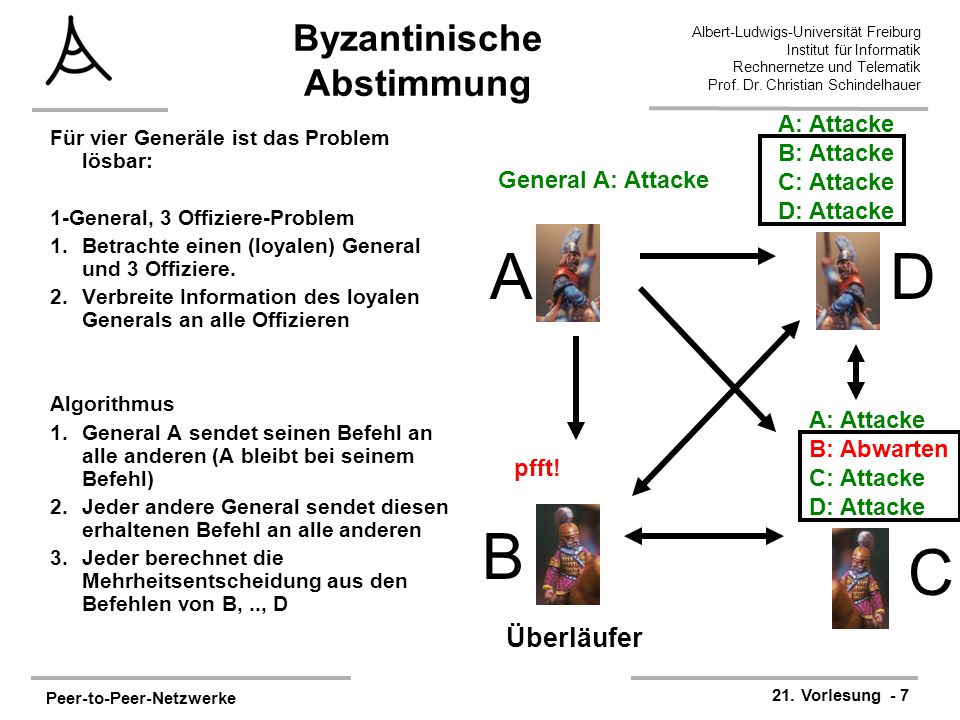 Byzantinische Abstimmung

Albert-Ludwigs-Universität Freiburg
Institut für Informatik
Rechnernetze und Telematik
Prof. Dr. Christian Schindelhauer

Für vier Generäle ist das Problem lösbar:

1-General, 3 Offiziere-Problem
1. Betrachte einen (loyalen) General und 3 Offiziere.
2. Verbreite Information des loyalen Generals an alle Offizieren

Algorithmus
1. General A sendet seinen Befehl an alle anderen (A bleibt bei seinem Befehl)
2. Jeder andere General sendet diesen erhaltenen Befehl an alle anderen
3. Jeder berechnet die Mehrheitsentscheidung aus den Befehlen von B, .., D

General A: Attacke

A: Attacke
B: Attacke
C: Attacke
D: Attacke

A

D

pfft!

A: Attacke
B: Abwarten
C: Attacke
D: Attacke

B

C

Überläufer

Peer-to-Peer-Netzwerke

21. Vorlesung - 7